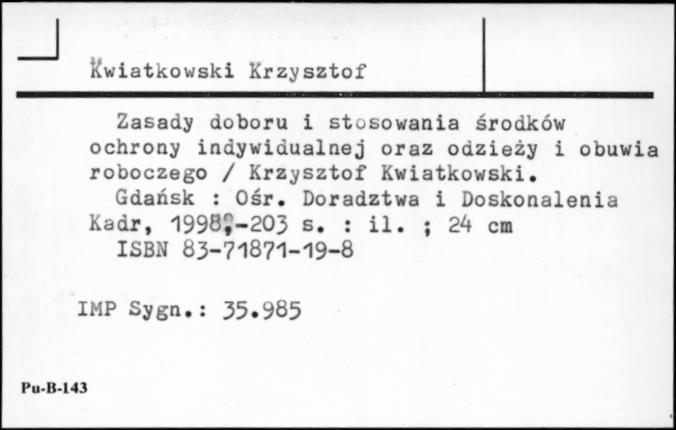 Kwiatkowski Krzysztof

Zasady doboru i stosowania środków ochrony indywidualnej oraz odzieży i obuwia roboczego / Krzysztof Kwiatkowski.
Gdańsk : Ośr. Doradztwa i Doskonalenia Kadr, 1998,-203 s. : il. ; 24 cm
ISBN 83-71871-19-8

IMP Sygn.: 35.985

Pu-B-143